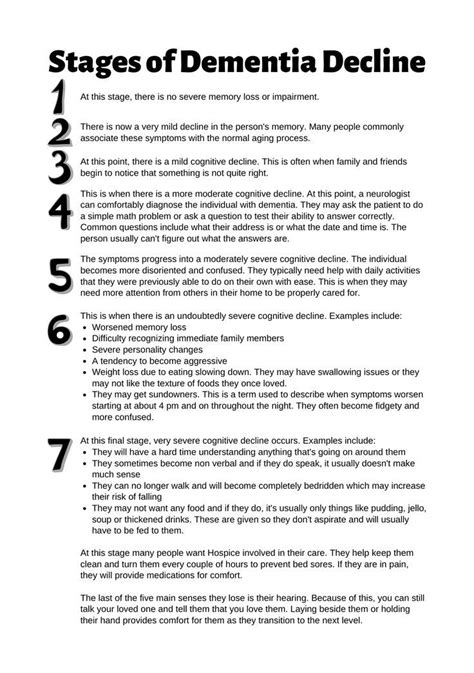 Stages of Dementia Decline

1
At this stage, there is no severe memory loss or impairment.

2
There is now a very mild decline in the person's memory. Many people commonly associate these symptoms with the normal aging process.

3
At this point, there is a mild cognitive decline. This is often when family and friends begin to notice that something is not quite right.

4
This is when there is a more moderate cognitive decline. At this point, a neurologist can comfortably diagnose the individual with dementia. They may ask the patient to do a simple math problem or ask a question to test their ability to answer correctly. Common questions include what their address is or what the date and time is. The person usually can't figure out what the answers are.

5
The symptoms progress into a moderately severe cognitive decline. The individual becomes more disoriented and confused. They typically need help with daily activities that they were previously able to do on their own with ease. This is when they may need more attention from others in their home to be properly cared for.

6
This is when there is an undoubtedly severe cognitive decline. Examples include:
• Worsened memory loss
• Difficulty recognizing immediate family members
• Severe personality changes
• A tendency to become aggressive
• Weight loss due to eating slowing down. They may have swallowing issues or they may not like the texture of foods they once loved.
• They may get sundowners. This is a term used to describe when symptoms worsen starting at about 4 pm and on throughout the night. They often become fidgety and more confused.

7
At this final stage, very severe cognitive decline occurs. Examples include:
• They will have a hard time understanding anything that's going on around them
• They sometimes become non verbal and if they do speak, it usually doesn't make much sense
• They can no longer walk and will become completely bedridden which may increase their risk of falling
• They may not want any food and if they do, it's usually only things like pudding, jello, soup or thickened drinks. These are given so they don't aspirate and will usually have to be fed to them.

At this stage many people want Hospice involved in their care. They help keep them clean and turn them every couple of hours to prevent bed sores. If they are in pain, they will provide medications for comfort.

The last of the five main senses they lose is their hearing. Because of this, you can still talk your loved one and tell them that you love them. Laying beside them or holding their hand provides comfort for them as they transition to the next level.